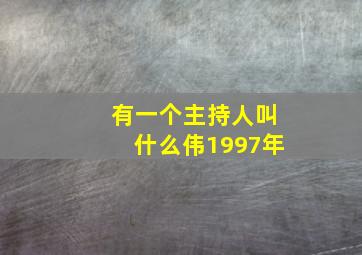 有一个主持人叫什么伟1997年